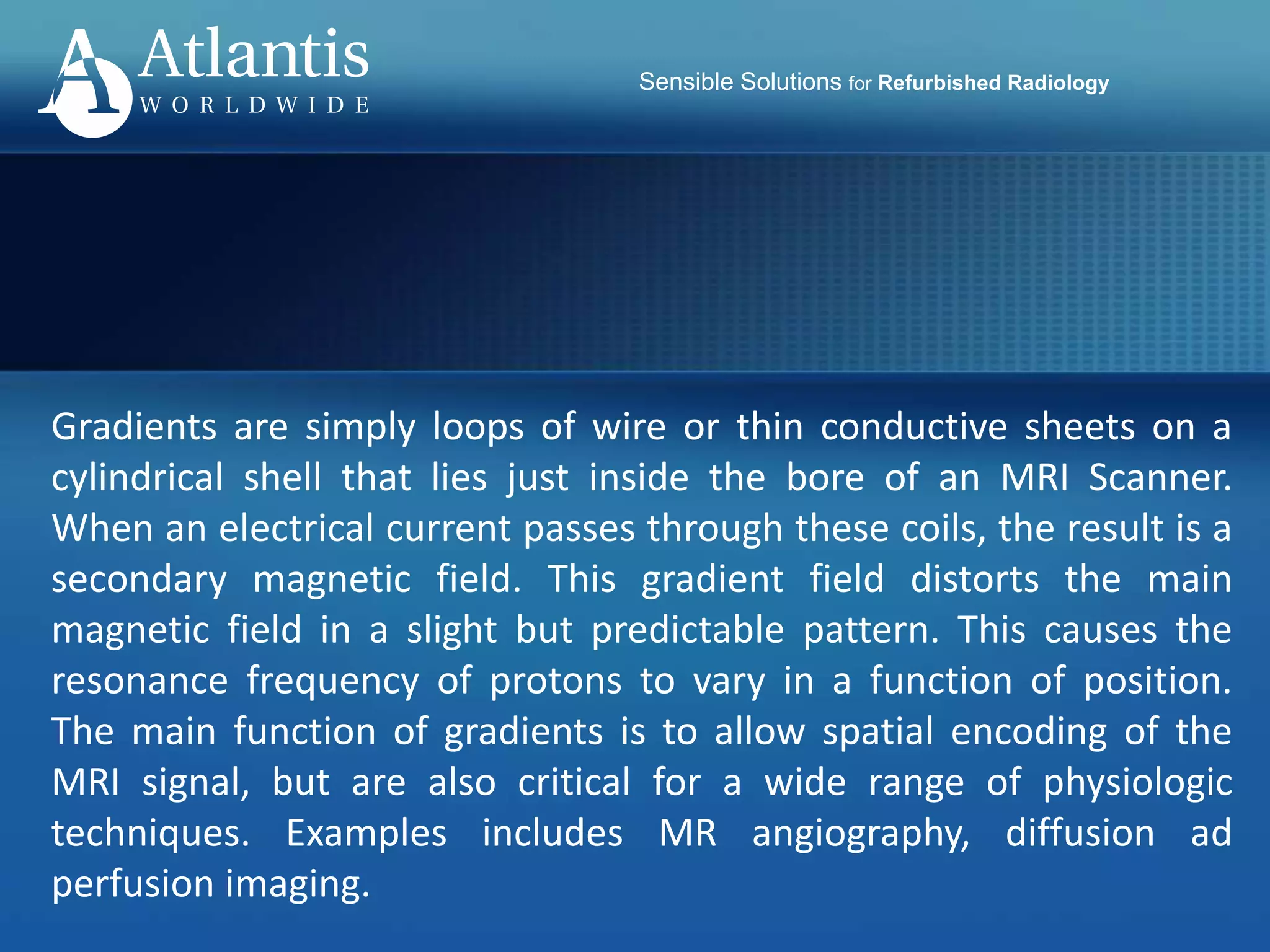 Atlantis
WORLDWIDE

Sensible Solutions for Refurbished Radiology

Gradients are simply loops of wire or thin conductive sheets on a cylindrical shell that lies just inside the bore of an MRI Scanner. When an electrical current passes through these coils, the result is a secondary magnetic field. This gradient field distorts the main magnetic field in a slight but predictable pattern. This causes the resonance frequency of protons to vary in a function of position. The main function of gradients is to allow spatial encoding of the MRI signal, but are also critical for a wide range of physiologic techniques. Examples includes MR angiography, diffusion ad perfusion imaging.